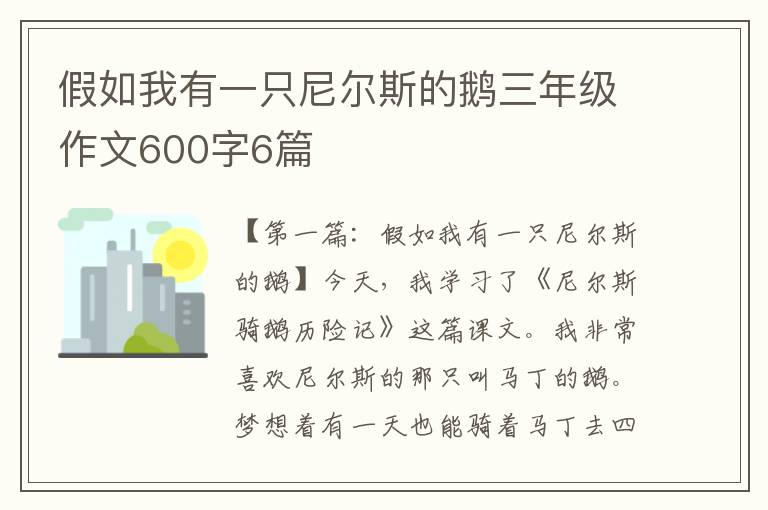 假如我有一只尼尔斯的鹅三年级作文600字6篇

【第一篇：假如我有一只尼尔斯的鹅】今天，我学习了《尼尔斯骑鹅历险记》这篇课文。我非常喜欢尼尔斯的那只叫马丁的鹅。梦想着有一天也能骑着马丁去四